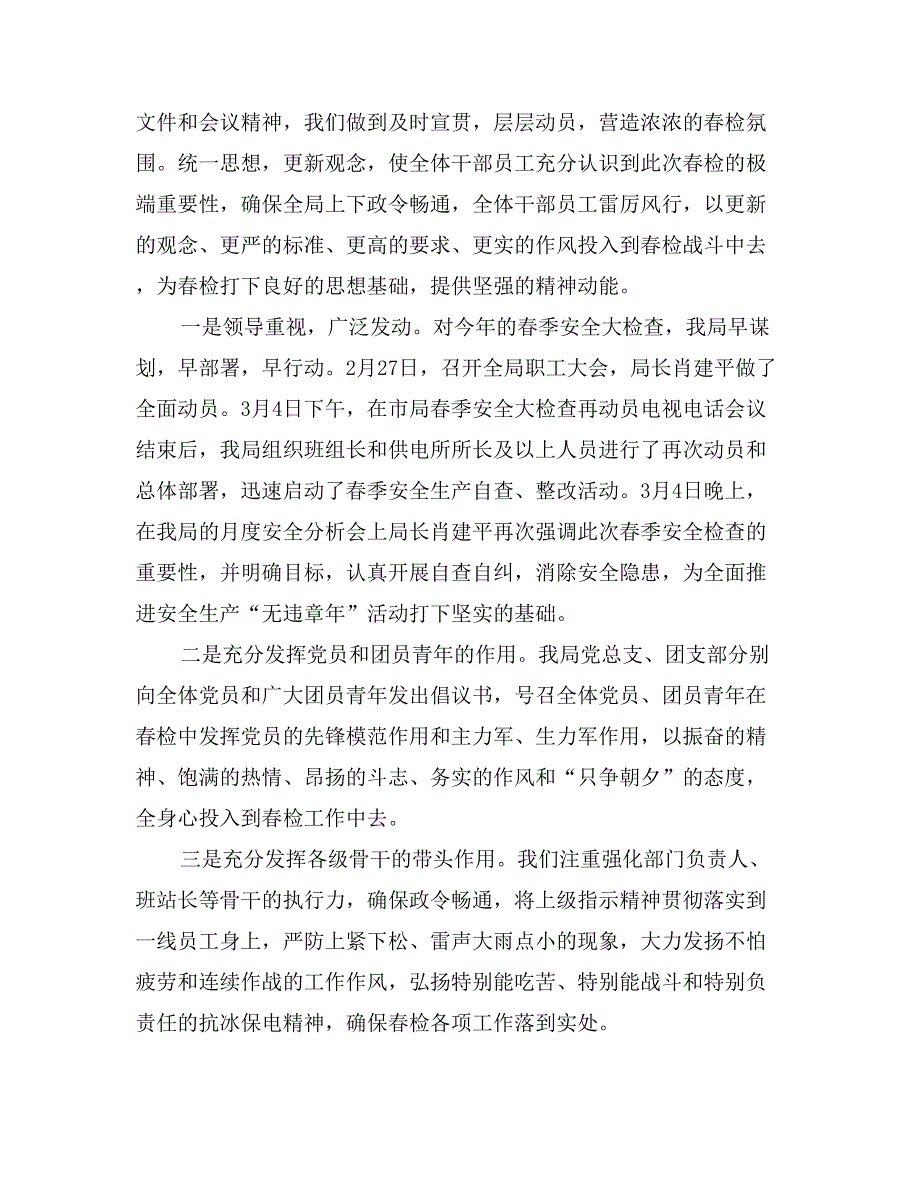 文件和会议精神，我们做到及时宣贯，层层动员，营造浓浓的春检氛围。统一思想，更新观念，使全体干部员工充分认识到此次春检的极端重要性，确保全局上下政令畅通，全体干部员工雷厉风行，以更新的观念、更严的标准、更高的要求、更实的作风投入到春检战斗中去，为春检打下良好的思想基础，提供坚强的精神动能。

一是领导重视，广泛发动。对今年的春季安全大检查，我局早谋划，早部署，早行动。2月27日，召开全局职工大会，局长肖建平做了全面动员。3月4日下午，在市局春季安全大检查再动员电视电话会议结束后，我局组织班组长和供电所所长及以上人员进行了再次动员和总体部署，迅速启动了春季安全生产自查、整改活动。3月4日晚上，在我局的月度安全分析会上局长肖建平再次强调此次春季安全检查的重要性，并明确目标，认真开展自查自纠，消除安全隐患，为全面推进安全生产“无违章年”活动打下坚实的基础。

二是充分发挥党员和团员青年的作用。我局党总支、团支部分别向全体党员和广大团员青年发出倡议书，号召全体党员、团员青年在春检中发挥党员的先锋模范作用和主力军、生力军作用，以振奋的精神、饱满的热情、昂扬的斗志、务实的作风和“只争朝夕”的态度，全身心投入到春检工作中去。

三是充分发挥各级骨干的带头作用。我们注重强化部门负责人、班站长等骨干的执行力，确保政令畅通，将上级指示精神贯彻落实到一线员工身上，严防上紧下松、雷声大雨点小的现象，大力发扬不怕疲劳和连续作战的工作作风，弘扬特别能吃苦、特别能战斗和特别负责任的抗冰保电精神，确保春检各项工作落到实处。